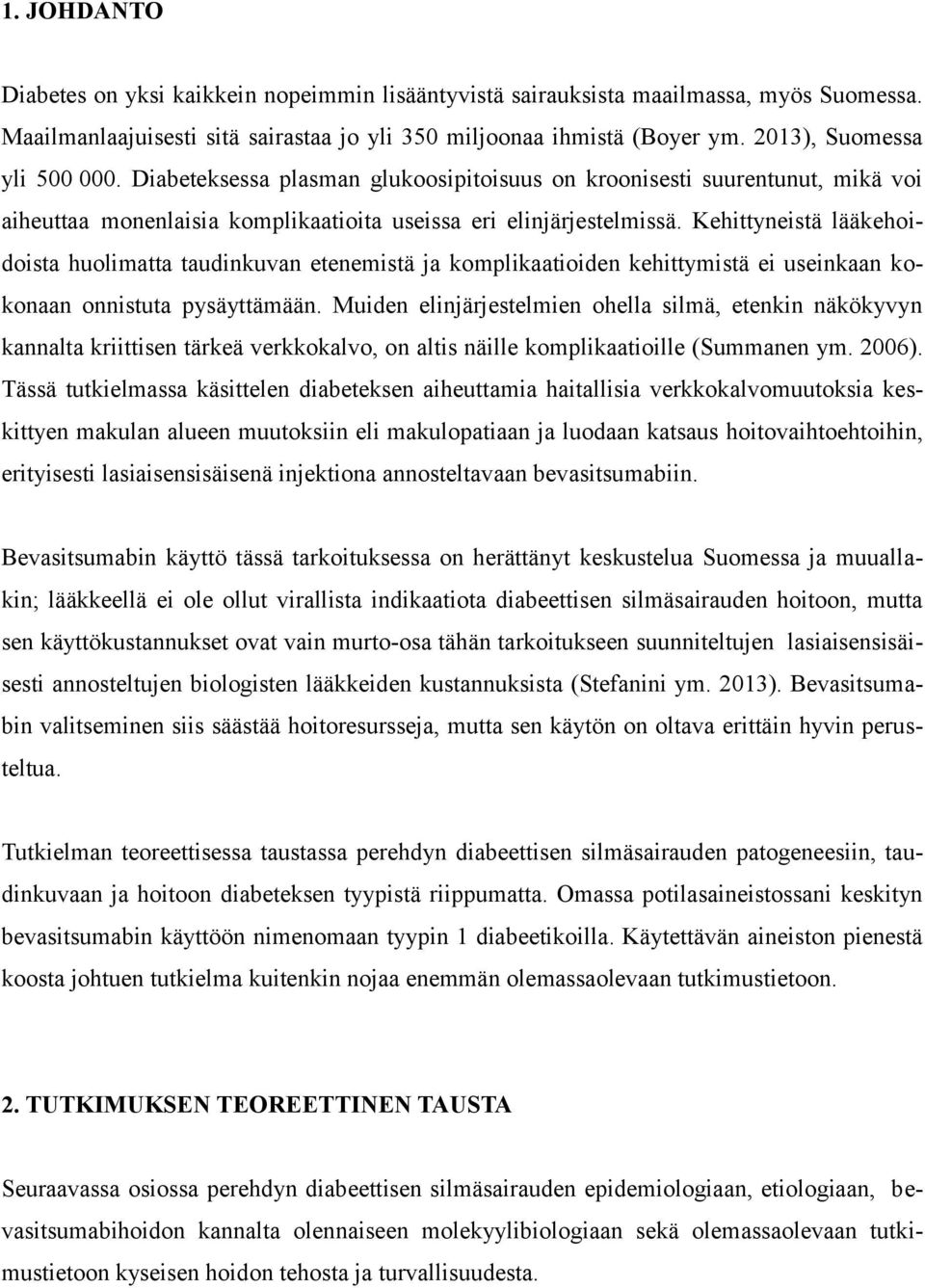 1. JOHDANTO

Diabetes on yksi kaikkein nopeimmin lisääntyvistä sairauksista maailmassa, myös Suomessa. Maailmanlaajuisesti sitä sairastaa jo yli 350 miljoonaa ihmistä (Boyer ym. 2013), Suomessa yli 500 000. Diabeteksessa plasman glukoosipitoisuus on kroonisesti suurentunut, mikä voi aiheuttaa monenlaisia komplikaatioita useissa eri elinjärjestelmissä. Kehittyneistä lääkehoidoista huolimatta taudinkuvan etenemistä ja komplikaatioiden kehittymistä ei useinkaan kokonaan onnistuta pysäyttämään. Muiden elinjärjestelmien ohella silmä, etenkin näkökyvyn kannalta kriittisen tärkeä verkkokalvo, on altis näille komplikaatioille (Summanen ym. 2006). Tässä tutkielmassa käsittelen diabeteksen aiheuttamia haitallisia verkkokalvomuutoksia keskittyen makulan alueen muutoksiin eli makulopatiaan ja luodaan katsaus hoitovaihtoehtoihin, erityisesti lasiaisensisäisenä injektiona annosteltavaan bevasitsumabiin.

Bevasitsumabin käyttö tässä tarkoituksessa on herättänyt keskustelua Suomessa ja muuallakin; lääkkeellä ei ole ollut virallista indikaatiota diabeettisen silmäsairauden hoitoon, mutta sen käyttökustannukset ovat vain murto-osa tähän tarkoitukseen suunniteltujen lasiaisensisäisesti annosteltujen biologisten lääkkeiden kustannuksista (Stefanini ym. 2013). Bevasitsumabin valitseminen siis säästää hoitoresursseja, mutta sen käytön on oltava erittäin hyvin perusteltua.

Tutkielman teoreettisessa taustassa perehdyn diabeettisen silmäsairauden patogeneesiin, taudinkuvaan ja hoitoon diabeteksen tyypistä riippumatta. Omassa potilasaineistossani keskityn bevasitsumabin käyttöön nimenomaan tyypin 1 diabeetikoilla. Käytettävän aineiston pienestä koosta johtuen tutkielma kuitenkin nojaa enemmän olemassaolevaan tutkimustietoon.

2. TUTKIMUKSEN TEOREETTINEN TAUSTA

Seuraavassa osiossa perehdyn diabeettisen silmäsairauden epidemiologiaan, etiologiaan, bevasitsumabihoidon kannalta olennaiseen molekyylibiologiaan sekä olemassaolevaan tutkimustietoon kyseisen hoidon tehosta ja turvallisuudesta.